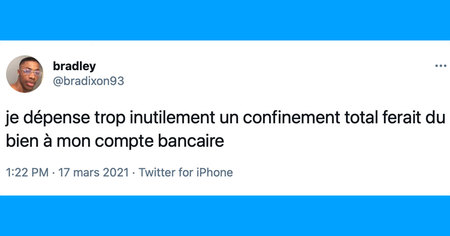 bradley
@bradixon93

...

je dépense trop inutilement un confinement total ferait du bien à mon compte bancaire

1:22 PM · 17 mars 2021 · Twitter for iPhone